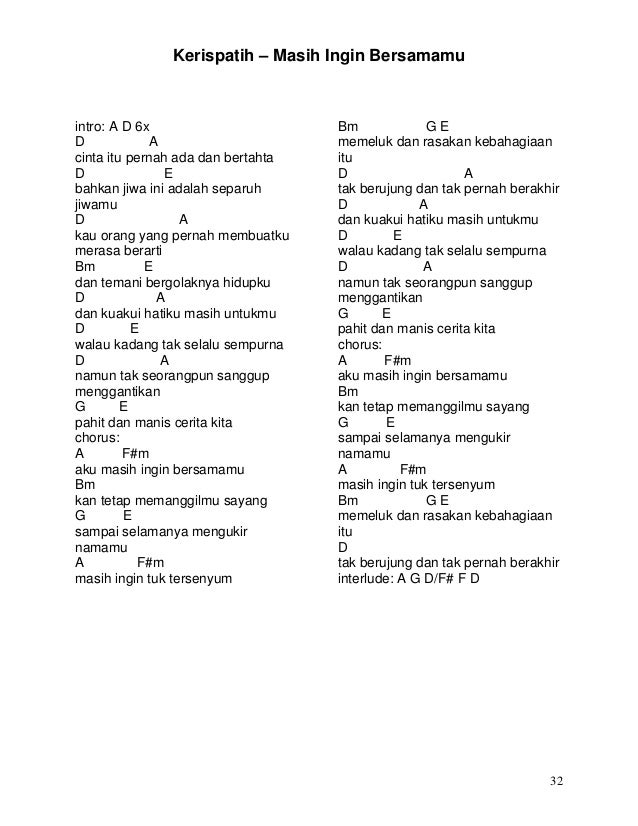 Kerispatih – Masih Ingin Bersamamu

intro: A D 6x
D A
cinta itu pernah ada dan bertahta
D E
bahkan jiwa ini adalah separuh jiwamu
D A
kau orang yang pernah membuatku merasa berarti
Bm E
dan temani bergolaknya hidupku
D A
dan kuakui hatiku masih untukmu
D E
walau kadang tak selalu sempurna
D A
namun tak seorangpun sanggup menggantikan
G E
pahit dan manis cerita kita
chorus:
A F#m
aku masih ingin bersamamu
Bm
kan tetap memanggilmu sayang
G E
sampai selamanya mengukir namamu
A F#m
masih ingin tuk tersenyum

Bm G E
memeluk dan rasakan kebahagiaan itu
D A
tak berujung dan tak pernah berakhir
D A
dan kuakui hatiku masih untukmu
D E
walau kadang tak selalu sempurna
D A
namun tak seorangpun sanggup menggantikan
G E
pahit dan manis cerita kita
chorus:
A F#m
aku masih ingin bersamamu
Bm
kan tetap memanggilmu sayang
G E
sampai selamanya mengukir namamu
A F#m
masih ingin tuk tersenyum
Bm G E
memeluk dan rasakan kebahagiaan itu
D
tak berujung dan tak pernah berakhir
interlude: A G D/F# F D

32